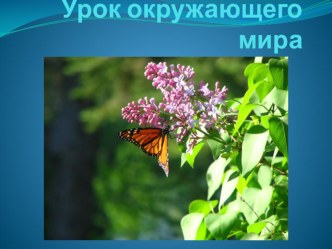 Урок окружающего мира